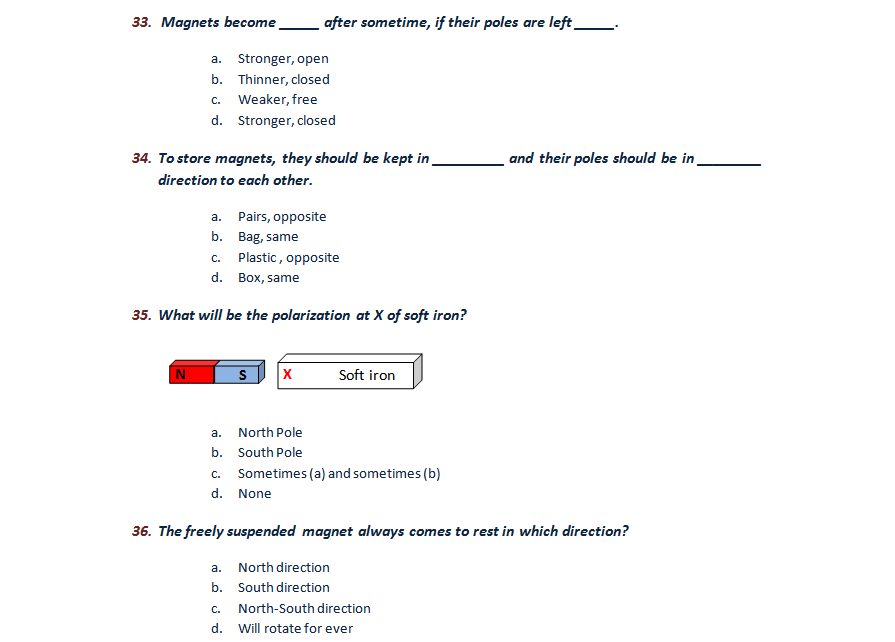 33. Magnets become _____ after sometime, if their poles are left _____.

a. Stronger, open
b. Thinner, closed
c. Weaker, free
d. Stronger, closed

34. To store magnets, they should be kept in _________ and their poles should be in ________ direction to each other.

a. Pairs, opposite
b. Bag, same
c. Plastic , opposite
d. Box, same

35. What will be the polarization at X of soft iron?

N S X Soft iron

a. North Pole
b. South Pole
c. Sometimes (a) and sometimes (b)
d. None

36. The freely suspended magnet always comes to rest in which direction?

a. North direction
b. South direction
c. North-South direction
d. Will rotate for ever